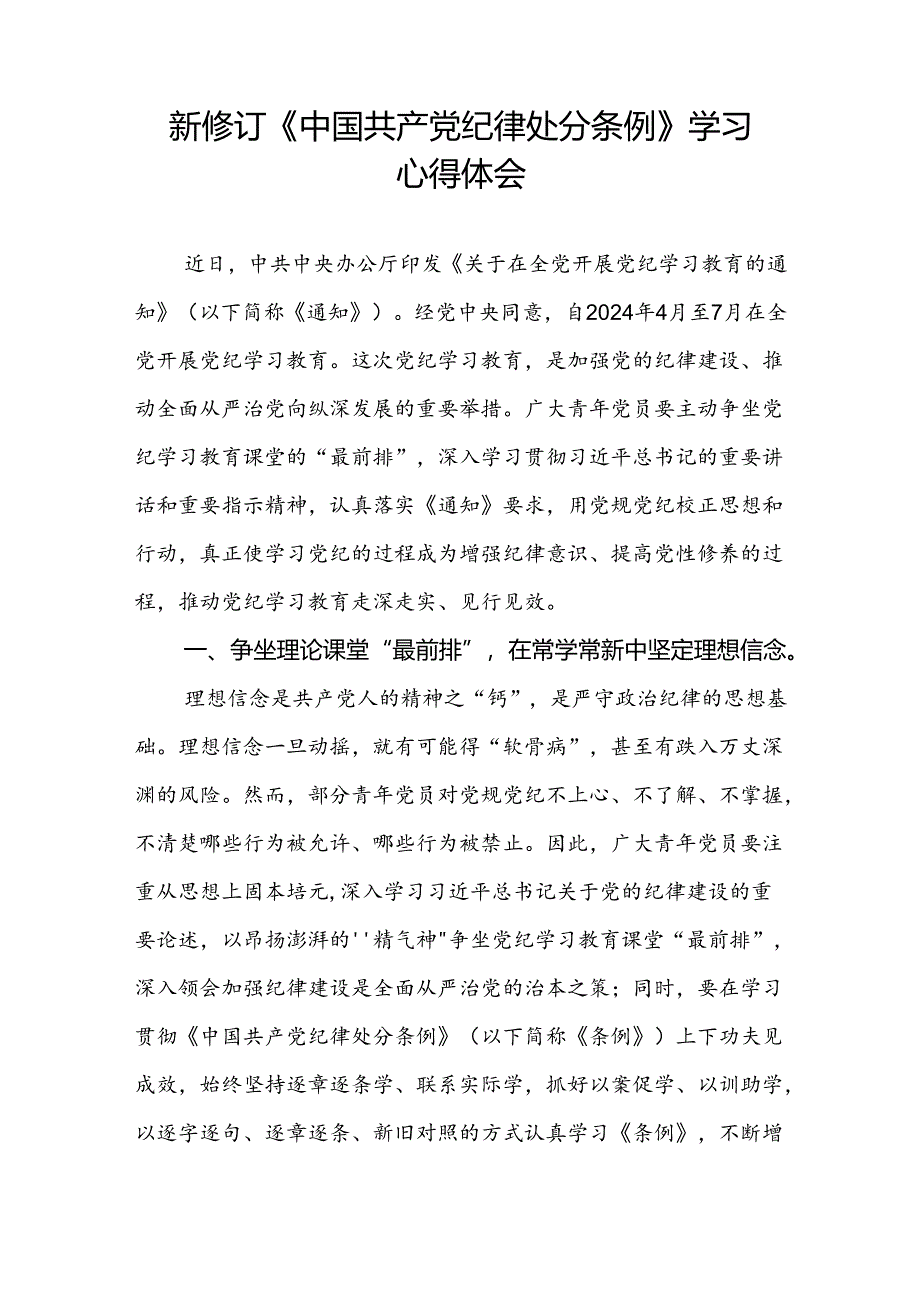 新修订《中国共产党纪律处分条例》学习心得体会

近日，中共中央办公厅印发《关于在全党开展党纪学习教育的通知》（以下简称《通知》）。经党中央同意，自2024年4月至7月在全党开展党纪学习教育。这次党纪学习教育，是加强党的纪律建设、推动全面从严治党向纵深发展的重要举措。广大青年党员要主动争坐党纪学习教育课堂的“最前排”，深入学习贯彻习近平总书记的重要讲话和重要指示精神，认真落实《通知》要求，用党规党纪校正思想和行动，真正使学习党纪的过程成为增强纪律意识、提高党性修养的过程，推动党纪学习教育走深走实、见行见效。

一、争坐理论课堂“最前排”，在常学常新中坚定理想信念。

理想信念是共产党人的精神之“钙”，是严守政治纪律的思想基础。理想信念一旦动摇，就有可能得“软骨病”，甚至有跌入万丈深渊的风险。然而，部分青年党员对党规党纪不上心、不了解、不掌握，不清楚哪些行为被允许、哪些行为被禁止。因此，广大青年党员要注重从思想上固本培元,深入学习习近平总书记关于党的纪律建设的重要论述，以昂扬澎湃的''精气神"争坐党纪学习教育课堂“最前排”，深入领会加强纪律建设是全面从严治党的治本之策；同时，要在学习贯彻《中国共产党纪律处分条例》（以下简称《条例》）上下功夫见成效，始终坚持逐章逐条学、联系实际学，抓好以案促学、以训助学，以逐字逐句、逐章逐条、新旧对照的方式认真学习《条例》，不断增